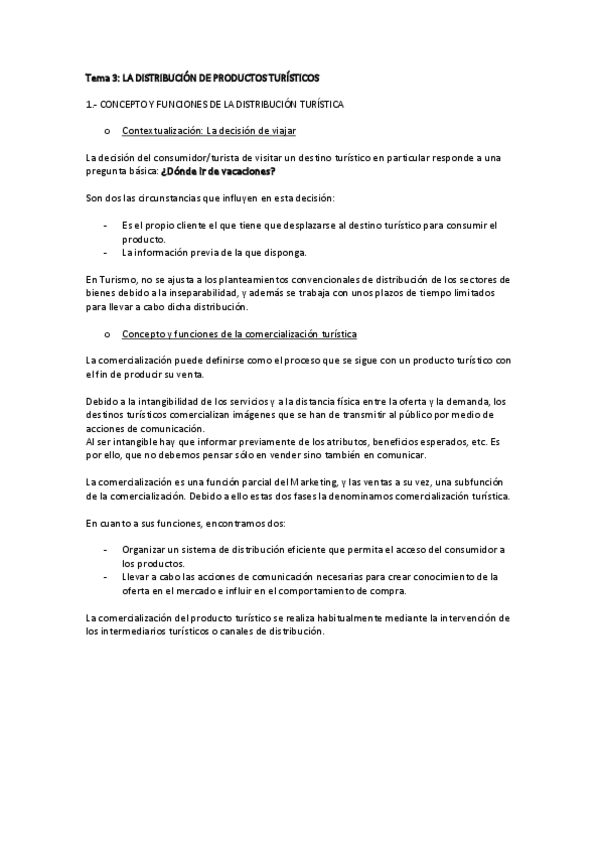 Tema 3: LA DISTRIBUCIÓN DE PRODUCTOS TURÍSTICOS

1.- CONCEPTO Y FUNCIONES DE LA DISTRIBUCIÓN TURÍSTICA

o Contextualización: La decisión de viajar

La decisión del consumidor/turista de visitar un destino turístico en particular responde a una pregunta básica: ¿Dónde ir de vacaciones?

Son dos las circunstancias que influyen en esta decisión:

- Es el propio cliente el que tiene que desplazarse al destino turístico para consumir el producto.
- La información previa de la que disponga.

En Turismo, no se ajusta a los planteamientos convencionales de distribución de los sectores de bienes debido a la inseparabilidad, y además se trabaja con unos plazos de tiempo limitados para llevar a cabo dicha distribución.

o Concepto y funciones de la comercialización turística

La comercialización puede definirse como el proceso que se sigue con un producto turístico con el fin de producir su venta.

Debido a la intangibilidad de los servicios y a la distancia física entre la oferta y la demanda, los destinos turísticos comercializan imágenes que se han de transmitir al público por medio de acciones de comunicación.
Al ser intangible hay que informar previamente de los atributos, beneficios esperados, etc. Es por ello, que no debemos pensar sólo en vender sino también en comunicar.

La comercialización es una función parcial del Marketing, y las ventas a su vez, una subfunción de la comercialización. Debido a ello estas dos fases la denominamos comercialización turística.

En cuanto a sus funciones, encontramos dos:

- Organizar un sistema de distribución eficiente que permita el acceso del consumidor a los productos.
- Llevar a cabo las acciones de comunicación necesarias para crear conocimiento de la oferta en el mercado e influir en el comportamiento de compra.

La comercialización del producto turístico se realiza habitualmente mediante la intervención de los intermediarios turísticos o canales de distribución.